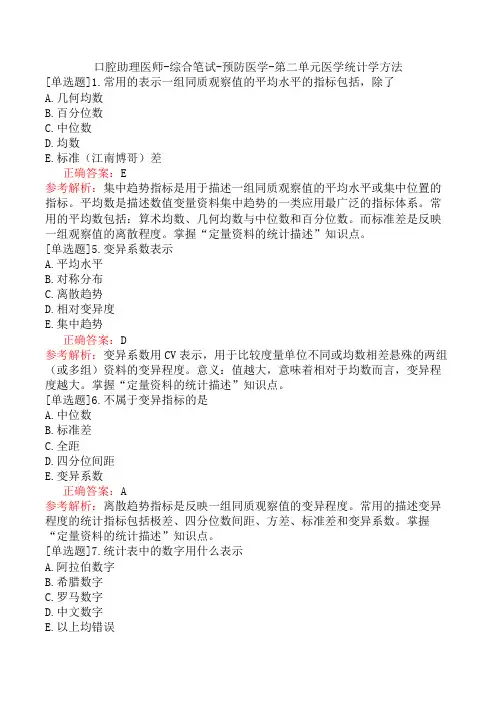 口腔助理医师-综合笔试-预防医学-第二单元医学统计学方法

[单选题]1.常用的表示一组同质观察值的平均水平的指标包括，除了
A.几何均数
B.百分位数
C.中位数
D.均数
E.标准（江南博哥）差

正确答案：E

参考解析：集中趋势指标是用于描述一组同质观察值的平均水平或集中位置的指标。平均数是描述数值变量资料集中趋势的一类应用最广泛的指标体系。常用的平均数包括：算术均数、几何均数与中位数和百分位数。而标准差是反映一组观察值的离散程度。掌握“定量资料的统计描述”知识点。

[单选题]5.变异系数表示
A.平均水平
B.对称分布
C.离散趋势
D.相对变异度
E.集中趋势

正确答案：D

参考解析：变异系数用CV表示，用于比较度量单位不同或均数相差悬殊的两组（或多组）资料的变异程度。意义：值越大，意味着相对于均数而言，变异程度越大。掌握“定量资料的统计描述”知识点。

[单选题]6.不属于变异指标的是
A.中位数
B.标准差
C.全距
D.四分位间距
E.变异系数

正确答案：A

参考解析：离散趋势指标是反映一组同质观察值的变异程度。常用的描述变异程度的统计指标包括极差、四分位数间距、方差、标准差和变异系数。掌握“定量资料的统计描述”知识点。

[单选题]7.统计表中的数字用什么表示
A.阿拉伯数字
B.希腊数字
C.罗马数字
D.中文数字
E.以上均错误